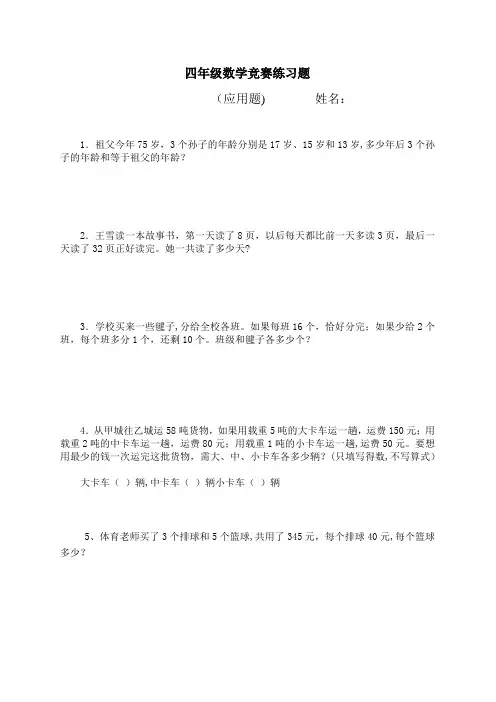 四年级数学竞赛练习题

（应用题）　　　姓名：

1．祖父今年 75 岁，3 个孙子的年龄分别是 17 岁、15 岁和 13 岁，多少年后 3 个孙子的年龄和等于祖父的年龄？

2．王雪读一本故事书，第一天读了 8 页，以后每天都比前一天多读 3 页，最后一天读了 32 页正好读完。她一共读了多少天？

3．学校买来一些毽子，分给全校各班。如果每班 16 个，恰好分完；如果少给 2 个班，每个班多分 1 个，还剩 10 个。班级和毽子各多少个？

4．从甲城往乙城运 58 吨货物，如果用载重 5 吨的大卡车运一趟，运费 150 元；用载重 2 吨的中卡车运一趟，运费 80 元；用载重 1 吨的小卡车运一趟，运费 50 元。要想用最少的钱一次运完这批货物，需大、中、小卡车各多少辆？（只填写得数，不写算式）

大卡车（ ）辆，中卡车（ ）辆小卡车（ ）辆

5、体育老师买了 3 个排球和 5 个篮球，共用了 345 元，每个排球 40 元，每个篮球多少？